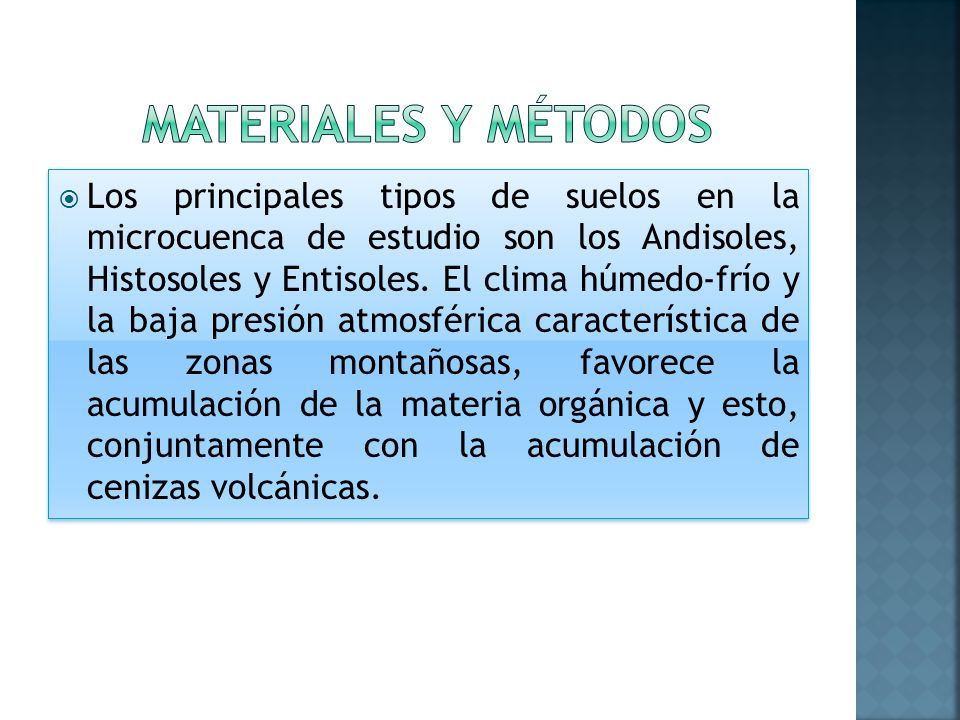 MATERIALES Y MÉTODOS

Los principales tipos de suelos en la microcuenca de estudio son los Andisoles, Histosoles y Entisoles. El clima húmedo-frío y la baja presión atmosférica característica de las zonas montañosas, favorece la acumulación de la materia orgánica y esto, conjuntamente con la acumulación de cenizas volcánicas.